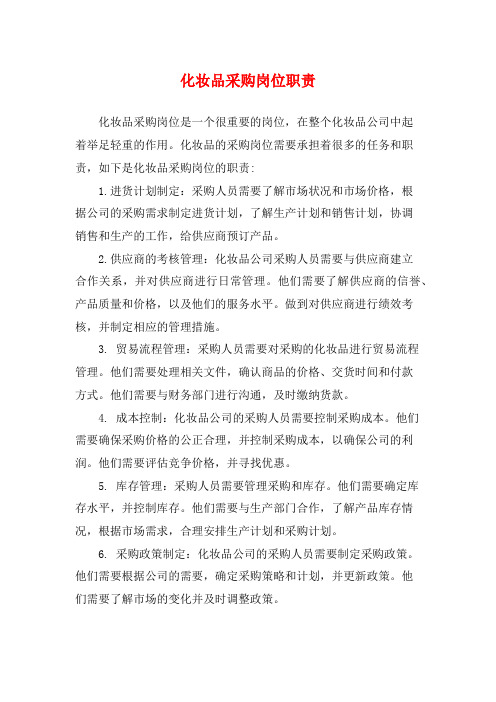 化妆品采购岗位职责

化妆品采购岗位是一个很重要的岗位，在整个化妆品公司中起着举足轻重的作用。化妆品的采购岗位需要承担着很多的任务和职责，如下是化妆品采购岗位的职责：

1.进货计划制定：采购人员需要了解市场状况和市场价格，根据公司的采购需求制定进货计划，了解生产计划和销售计划，协调销售和生产的工作，给供应商预订产品。

2.供应商的考核管理：化妆品公司采购人员需要与供应商建立合作关系，并对供应商进行日常管理。他们需要了解供应商的信誉、产品质量和价格，以及他们的服务水平。做到对供应商进行绩效考核，并制定相应的管理措施。

3. 贸易流程管理：采购人员需要对采购的化妆品进行贸易流程管理。他们需要处理相关文件，确认商品的价格、交货时间和付款方式。他们需要与财务部门进行沟通，及时缴纳货款。

4. 成本控制：化妆品公司的采购人员需要控制采购成本。他们需要确保采购价格的公正合理，并控制采购成本，以确保公司的利润。他们需要评估竞争价格，并寻找优惠。

5. 库存管理：采购人员需要管理采购和库存。他们需要确定库存水平，并控制库存。他们需要与生产部门合作，了解产品库存情况，根据市场需求，合理安排生产计划和采购计划。

6. 采购政策制定：化妆品公司的采购人员需要制定采购政策。他们需要根据公司的需要，确定采购策略和计划，并更新政策。他们需要了解市场的变化并及时调整政策。